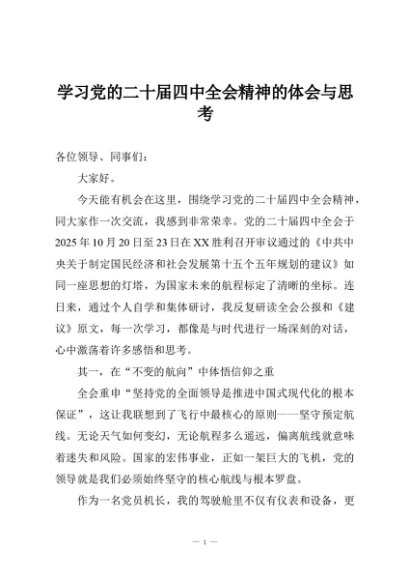 学习党的二十届四中全会精神的体会与思考

各位领导、同事们：

大家好。

今天能有机会在这里，围绕学习党的二十届四中全会精神，同大家作一次交流，我感到非常荣幸。党的二十届四中全会于2025年10月20日至23日在XX胜利召开审议通过的《中共中央关于制定国民经济和社会发展第十五个五年规划的建议》如同一座思想的灯塔，为国家未来的航程标定了清晰的坐标。连日来，通过个人自学和集体研讨，我反复研读全会公报和《建议》原文，每一次学习，都像是与时代进行一场深刻的对话，心中激荡着许多感悟和思考。

其一，在“不变的航向”中体悟信仰之重

全会重申“坚持党的全面领导是推进中国式现代化的根本保证”，这让我联想到了飞行中最核心的原则——坚守预定航线。无论天气如何变幻，无论航程多么遥远，偏离航线就意味着迷失和风险。国家的宏伟事业，正如一架巨大的飞机，党的领导就是我们必须始终坚守的核心航线与根本罗盘。

作为一名党员机长，我的驾驶舱里不仅有仪表和设备，更

— 1 —